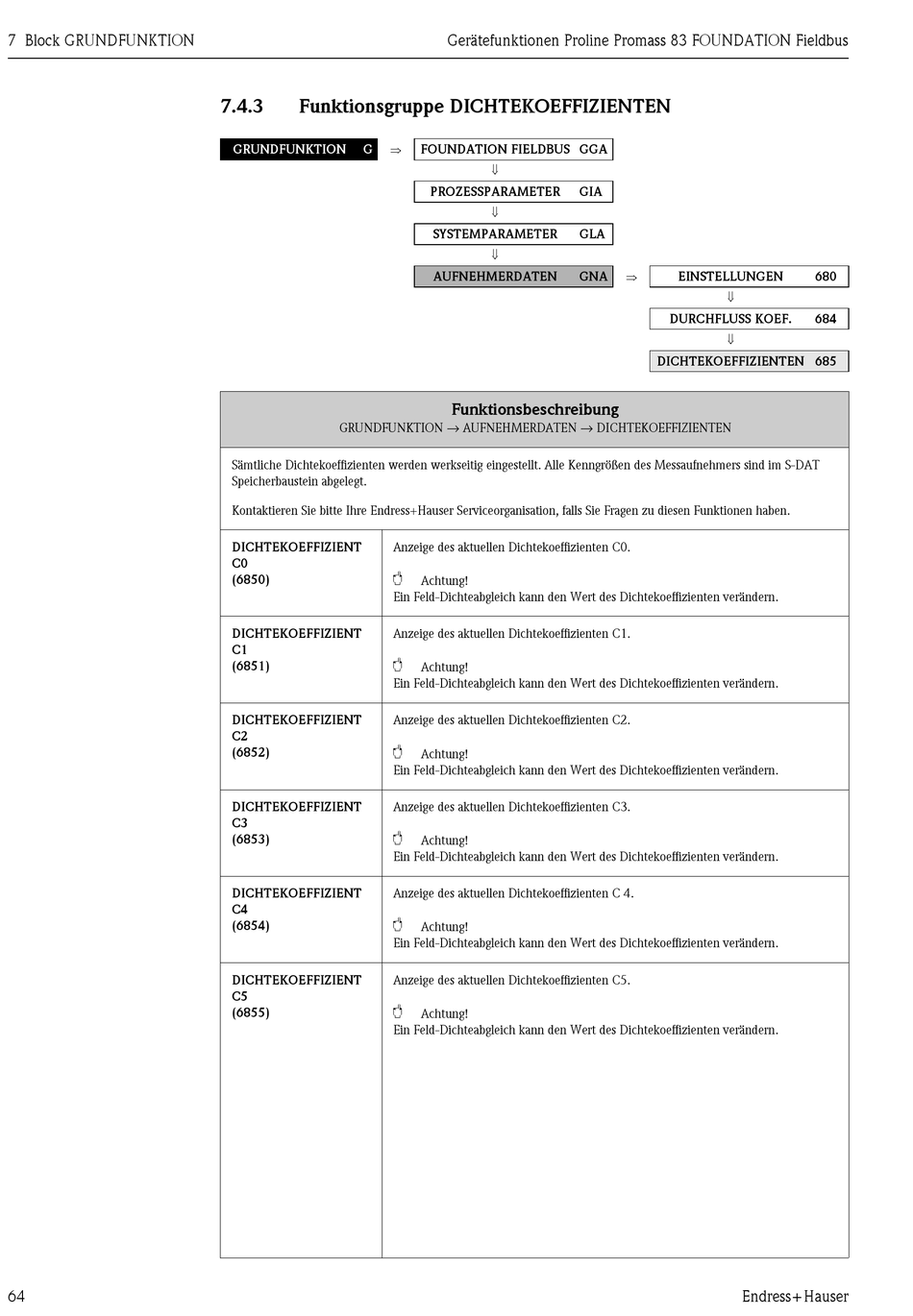 7 Block GRUNDFUNKTION

Gerätefunktionen Proline Promass 83 FOUNDATION Fieldbus

7.4.3 Funktionsgruppe DICHTEKOEFFIZIENTEN

GRUNDFUNKTION G ⇒ FOUNDATION FIELDBUS GGA
⇓
PROZESSPARAMETER GIA
⇓
SYSTEMPARAMETER GLA
⇓
AUFNEHMERDATEN GNA ⇒ EINSTELLUNGEN 680
⇓
DURCHFLUSS KOEF. 684
⇓
DICHTEKOEFFIZIENTEN 685

Funktionsbeschreibung
GRUNDFUNKTION → AUFNEHMERDATEN → DICHTEKOEFFIZIENTEN

Sämtliche Dichtekoeffizienten werden werkseitig eingestellt. Alle Kenngrößen des Messaufnehmers sind im S-DAT Speicherbaustein abgelegt.

Kontaktieren Sie bitte Ihre Endress+Hauser Serviceorganisation, falls Sie Fragen zu diesen Funktionen haben.

| | |
|---|---|
| DICHTEKOEFFIZIENT C0 (6850) | Anzeige des aktuellen Dichtekoeffizienten C0. Achtung! Ein Feld-Dichteabgleich kann den Wert des Dichtekoeffizienten verändern. |
| DICHTEKOEFFIZIENT C1 (6851) | Anzeige des aktuellen Dichtekoeffizienten C1. Achtung! Ein Feld-Dichteabgleich kann den Wert des Dichtekoeffizienten verändern. |
| DICHTEKOEFFIZIENT C2 (6852) | Anzeige des aktuellen Dichtekoeffizienten C2. Achtung! Ein Feld-Dichteabgleich kann den Wert des Dichtekoeffizienten verändern. |
| DICHTEKOEFFIZIENT C3 (6853) | Anzeige des aktuellen Dichtekoeffizienten C3. Achtung! Ein Feld-Dichteabgleich kann den Wert des Dichtekoeffizienten verändern. |
| DICHTEKOEFFIZIENT C4 (6854) | Anzeige des aktuellen Dichtekoeffizienten C 4. Achtung! Ein Feld-Dichteabgleich kann den Wert des Dichtekoeffizienten verändern. |
| DICHTEKOEFFIZIENT C5 (6855) | Anzeige des aktuellen Dichtekoeffizienten C5. Achtung! Ein Feld-Dichteabgleich kann den Wert des Dichtekoeffizienten verändern. |

64

Endress+Hauser